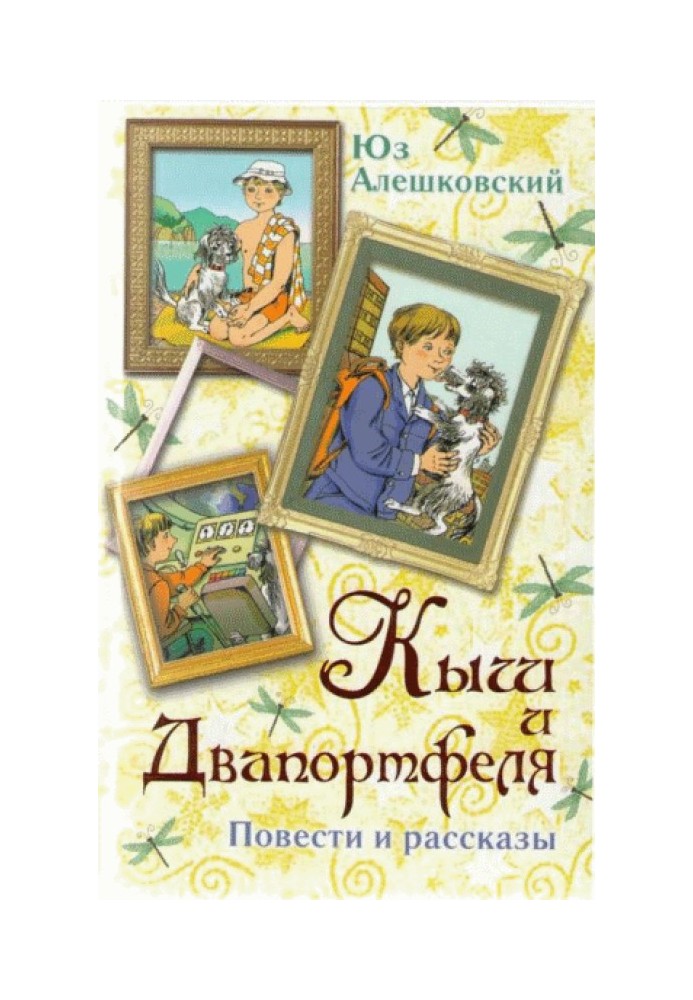 Юз Алешковский

Кыш и Двапортфеля

Повести и рассказы